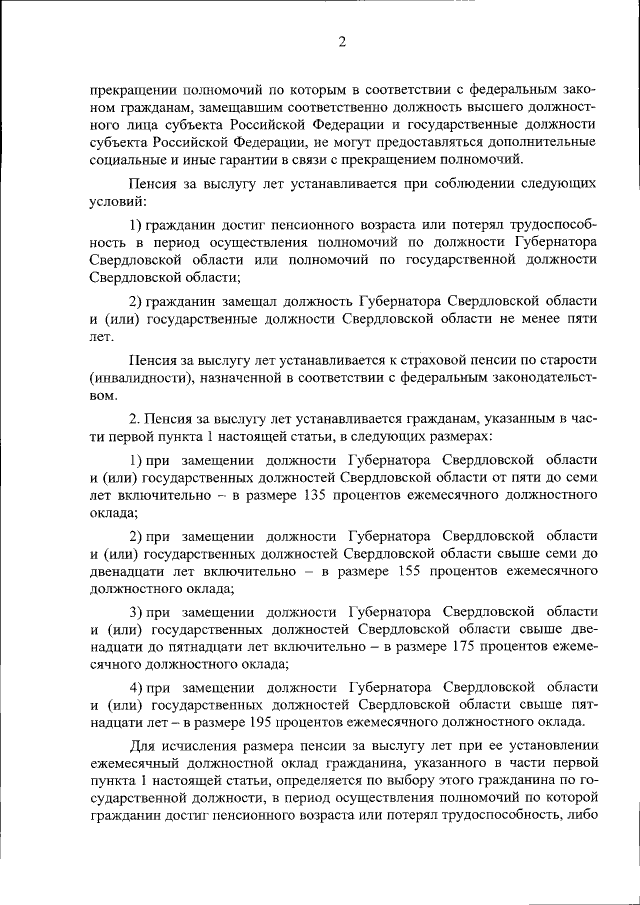 2

прекращении полномочий по которым в соответствии с федеральным законом гражданам, замещавшим соответственно должность высшего должностного лица субъекта Российской Федерации и государственные должности субъекта Российской Федерации, не могут предоставляться дополнительные социальные и иные гарантии в связи с прекращением полномочий.

Пенсия за выслугу лет устанавливается при соблюдении следующих условий:

1) гражданин достиг пенсионного возраста или потерял трудоспособность в период осуществления полномочий по должности Губернатора Свердловской области или полномочий по государственной должности Свердловской области;

2) гражданин замещал должность Губернатора Свердловской области и (или) государственные должности Свердловской области не менее пяти лет.

Пенсия за выслугу лет устанавливается к страховой пенсии по старости (инвалидности), назначенной в соответствии с федеральным законодательством.

2. Пенсия за выслугу лет устанавливается гражданам, указанным в части первой пункта 1 настоящей статьи, в следующих размерах:

1) при замещении должности Губернатора Свердловской области и (или) государственных должностей Свердловской области от пяти до семи лет включительно – в размере 135 процентов ежемесячного должностного оклада;

2) при замещении должности Губернатора Свердловской области и (или) государственных должностей Свердловской области свыше семи до двенадцати лет включительно – в размере 155 процентов ежемесячного должностного оклада;

3) при замещении должности Губернатора Свердловской области и (или) государственных должностей Свердловской области свыше двенадцати до пятнадцати лет включительно – в размере 175 процентов ежемесячного должностного оклада;

4) при замещении должности Губернатора Свердловской области и (или) государственных должностей Свердловской области свыше пятнадцати лет – в размере 195 процентов ежемесячного должностного оклада.

Для исчисления размера пенсии за выслугу лет при ее установлении ежемесячный должностной оклад гражданина, указанного в части первой пункта 1 настоящей статьи, определяется по выбору этого гражданина по государственной должности, в период осуществления полномочий по которой гражданин достиг пенсионного возраста или потерял трудоспособность, либо